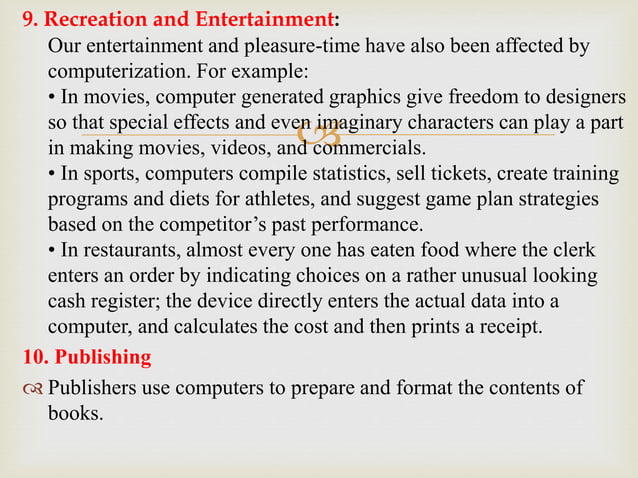 9. Recreation and Entertainment:

Our entertainment and pleasure-time have also been affected by computerization. For example:

• In movies, computer generated graphics give freedom to designers so that special effects and even imaginary characters can play a part in making movies, videos, and commercials.

• In sports, computers compile statistics, sell tickets, create training programs and diets for athletes, and suggest game plan strategies based on the competitor's past performance.

• In restaurants, almost every one has eaten food where the clerk enters an order by indicating choices on a rather unusual looking cash register; the device directly enters the actual data into a computer, and calculates the cost and then prints a receipt.

10. Publishing

Publishers use computers to prepare and format the contents of books.